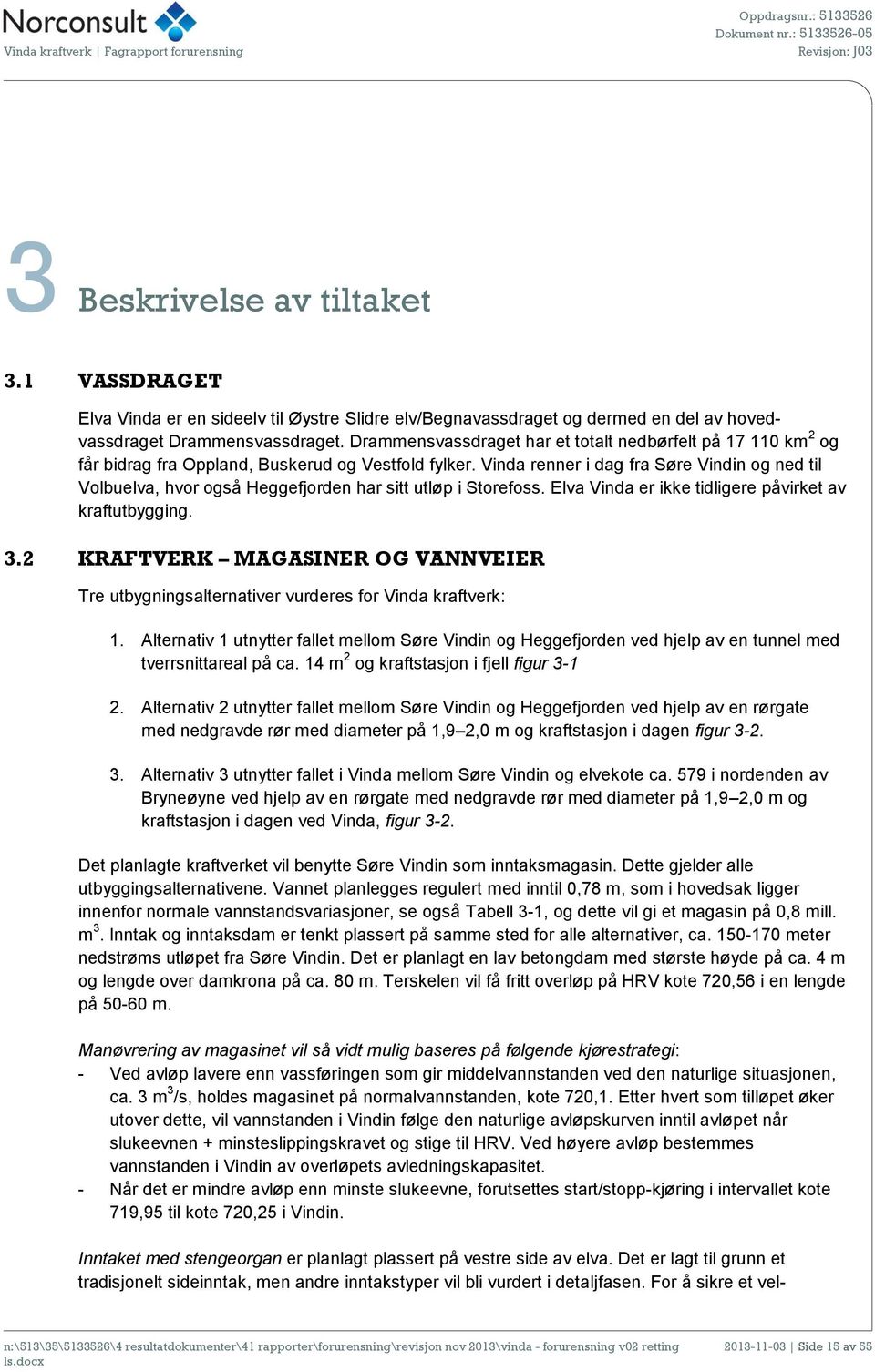 Norconsult
Vinda kraftverk | Fagrapport forurensning

Oppdragsnr.: 5133526
Dokument nr.: 5133526-05
Revisjon: J03

3 Beskrivelse av tiltaket

3.1 VASSDRAGET

Elva Vinda er en sideelv til Øystre Slidre elv/Begnavassdraget og dermed en del av hovedvassdraget Drammensvassdraget. Drammensvassdraget har et totalt nedbørfelt på 17 110 km$^2$ og får bidrag fra Oppland, Buskerud og Vestfold fylker. Vinda renner i dag fra Søre Vindin og ned til Volbuelva, hvor også Heggefjorden har sitt utløp i Storefoss. Elva Vinda er ikke tidligere påvirket av kraftutbygging.

3.2 KRAFTVERK – MAGASINER OG VANNVEIER

Tre utbygningsalternativer vurderes for Vinda kraftverk:

1. Alternativ 1 utnytter fallet mellom Søre Vindin og Heggefjorden ved hjelp av en tunnel med tverrsnittareal på ca. 14 m$^2$ og kraftstasjon i fjell figur 3-1

2. Alternativ 2 utnytter fallet mellom Søre Vindin og Heggefjorden ved hjelp av en rørgate med nedgravde rør med diameter på 1,9–2,0 m og kraftstasjon i dagen figur 3-2.

3. Alternativ 3 utnytter fallet i Vinda mellom Søre Vindin og elvekote ca. 579 i nordenden av Bryneøyne ved hjelp av en rørgate med nedgravde rør med diameter på 1,9–2,0 m og kraftstasjon i dagen ved Vinda, figur 3-2.

Det planlagte kraftverket vil benytte Søre Vindin som inntaksmagasin. Dette gjelder alle utbyggingsalternativene. Vannet planlegges regulert med inntil 0,78 m, som i hovedsak ligger innenfor normale vannstandsvariasjoner, se også Tabell 3-1, og dette vil gi et magasin på 0,8 mill. m$^3$. Inntak og inntaksdam er tenkt plassert på samme sted for alle alternativer, ca. 150-170 meter nedstrøms utløpet fra Søre Vindin. Det er planlagt en lav betongdam med største høyde på ca. 4 m og lengde over damkrona på ca. 80 m. Terskelen vil få fritt overløp på HRV kote 720,56 i en lengde på 50-60 m.

Manøvrering av magasinet vil så vidt mulig baseres på følgende kjørestrategi:
- Ved avløp lavere enn vassføringen som gir middelvannstanden ved den naturlige situasjonen, ca. 3 m$^3$/s, holdes magasinet på normalvannstanden, kote 720,1. Etter hvert som tilløpet øker utover dette, vil vannstanden i Vindin følge den naturlige avløpskurven inntil avløpet når slukeevnen + minsteslippingskravet og stige til HRV. Ved høyere avløp bestemmes vannstanden i Vindin av overløpets avledningskapasitet.
- Når det er mindre avløp enn minste slukeevne, forutsettes start/stopp-kjøring i intervallet kote 719,95 til kote 720,25 i Vindin.

Inntaket med stengeorgan er planlagt plassert på vestre side av elva. Det er lagt til grunn et tradisjonelt sideinntak, men andre inntakstyper vil bli vurdert i detaljfasen. For å sikre et vel-

n:\513\35\5133526\4 resultatdokumenter\41 rapporter\forurensning\revisjon nov 2013\vinda - forurensning v02 retting ls.docx
2013-11-03 | Side 15 av 55